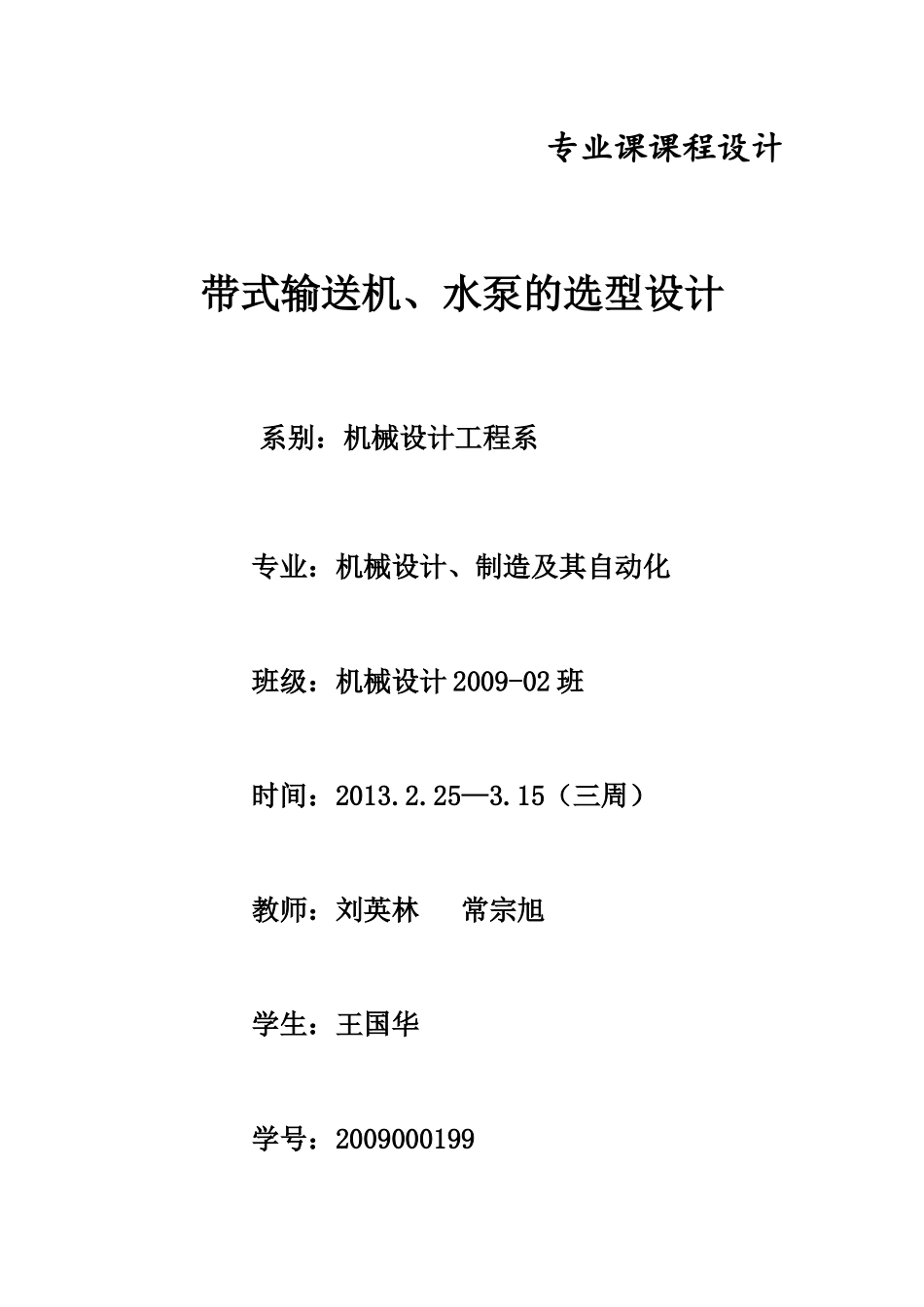 专业课课程设计

带式输送机、水泵的选型设计

系别：机械设计工程系

专业：机械设计、制造及其自动化

班级：机械设计 2009-02 班

时间：2013.2.25—3.15（三周）

教师：刘英林　　常宗旭

学生：王国华

学号：2009000199